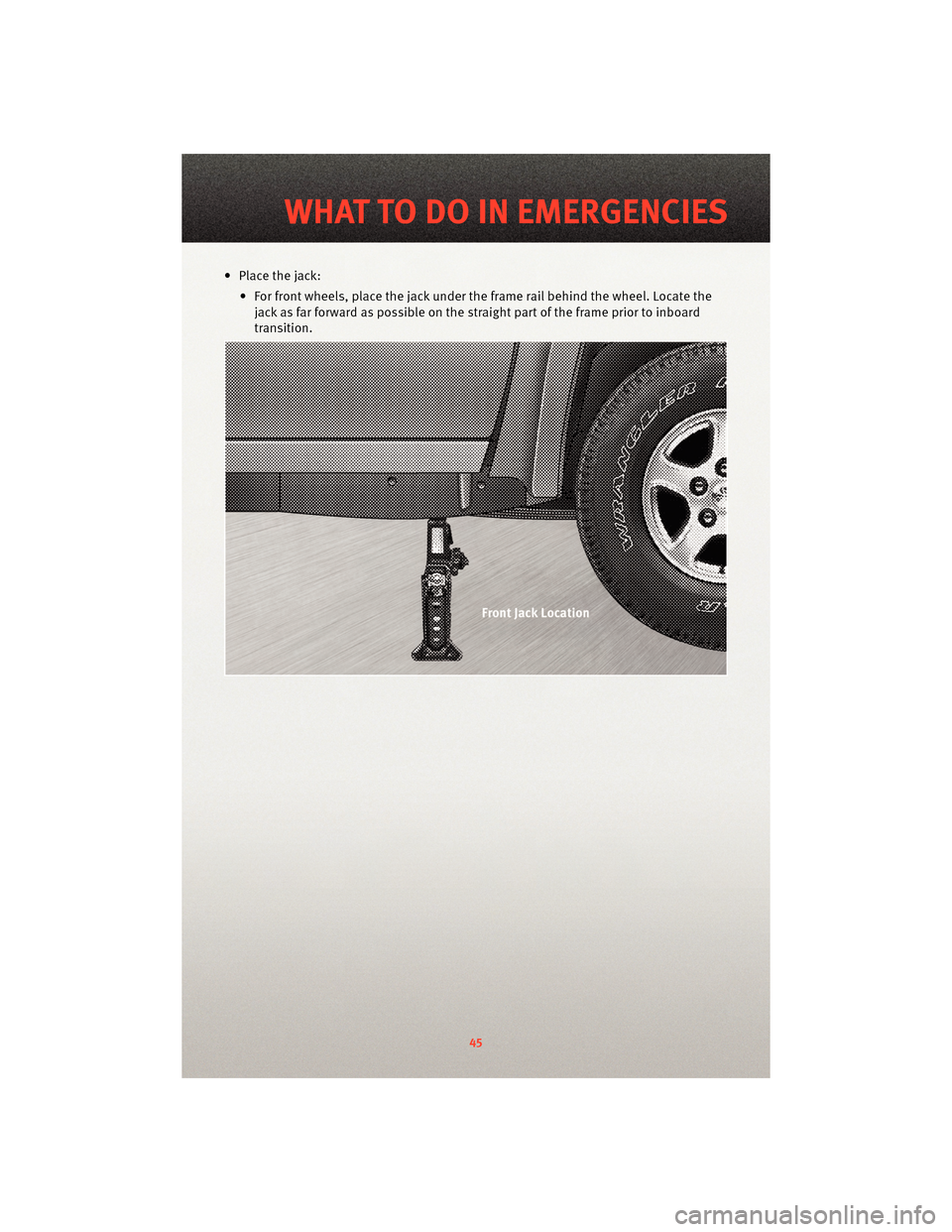 WHAT TO DO IN EMERGENCIES

• Place the jack:

• For front wheels, place the jack under the frame rail behind the wheel. Locate the jack as far forward as possible on the straight part of the frame prior to inboard transition.

WRANGLER

Front Jack Location

45

carmanualsonline.info